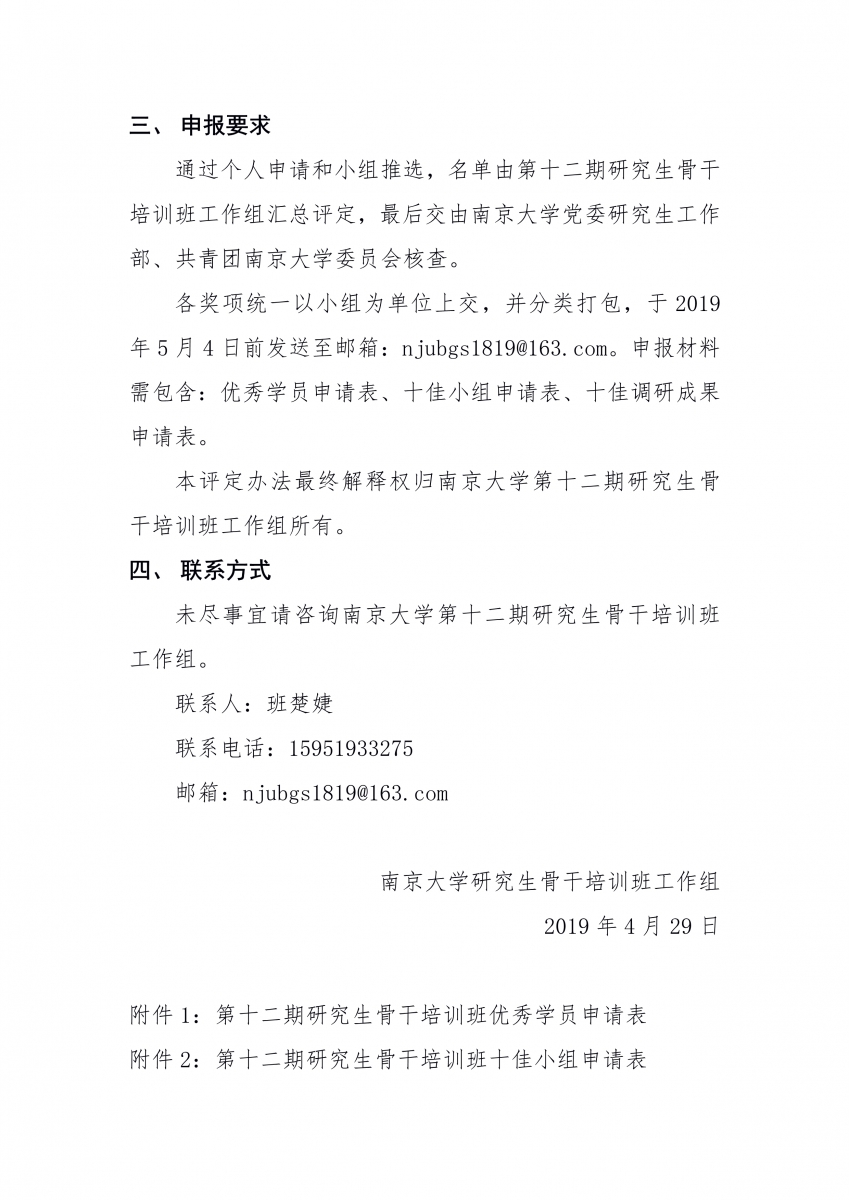 三、 申报要求

通过个人申请和小组推选，名单由第十二期研究生骨干培训班工作组汇总评定，最后交由南京大学党委研究生工作部、共青团南京大学委员会核查。

各奖项统一以小组为单位上交，并分类打包，于 2019 年 5 月 4 日前发送至邮箱：njubgs1819@163.com。申报材料需包含：优秀学员申请表、十佳小组申请表、十佳调研成果申请表。

本评定办法最终解释权归南京大学第十二期研究生骨干培训班工作组所有。

四、 联系方式

未尽事宜请咨询南京大学第十二期研究生骨干培训班工作组。

联系人：班楚婕

联系电话：15951933275

邮箱：njubgs1819@163.com

南京大学研究生骨干培训班工作组

2019 年 4 月 29 日

附件 1：第十二期研究生骨干培训班优秀学员申请表

附件 2：第十二期研究生骨干培训班十佳小组申请表